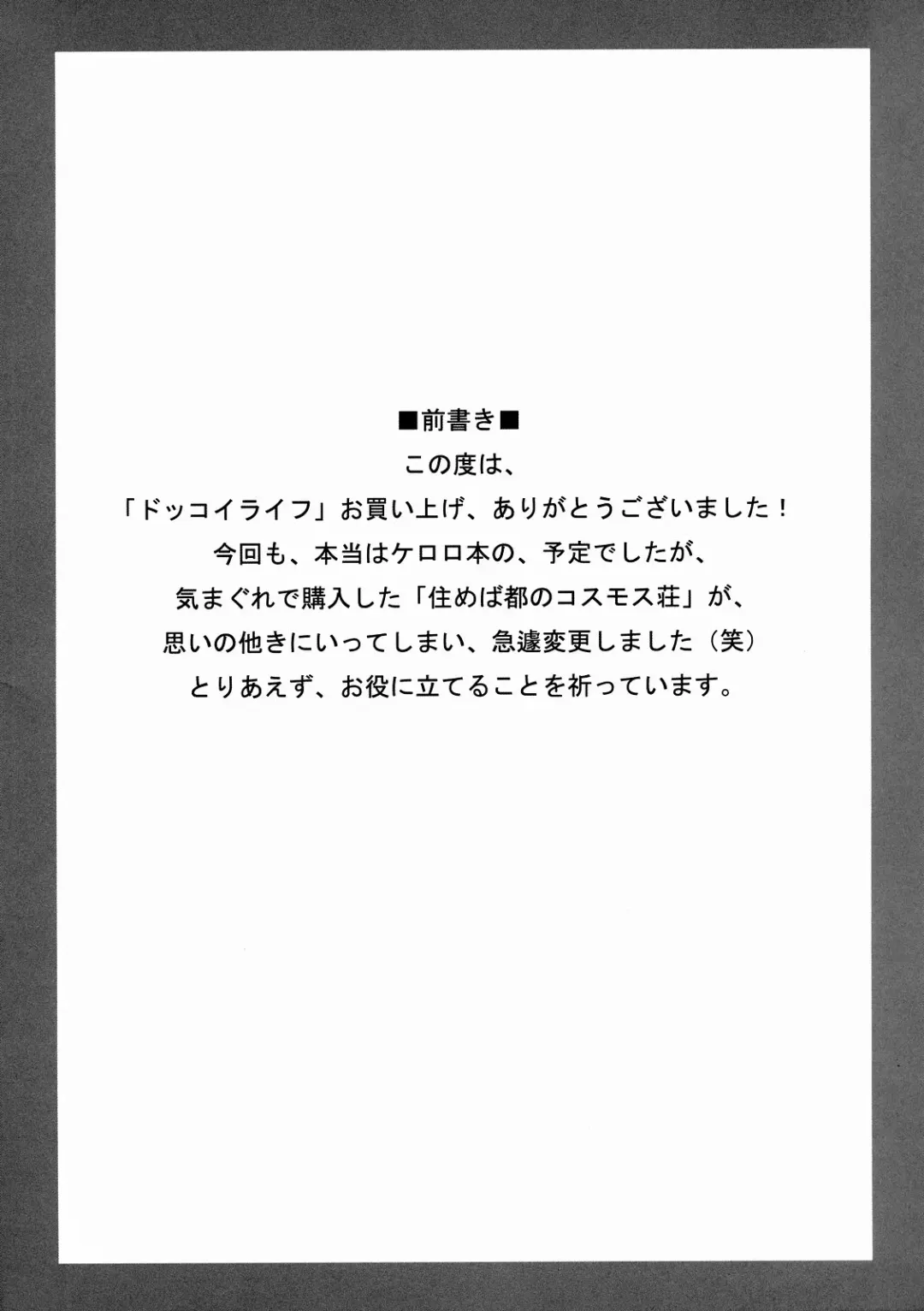 ■前書き■

この度は、

「ドッコイライフ」お買い上げ、ありがとうございました！

今回も、本当はケロロ本の、予定でしたが、

気まぐれで購入した「住めば都のコスモス荘」が、

思いの他きにいってしまい、急遽変更しました（笑）

とりあえず、お役に立てることを祈っています。